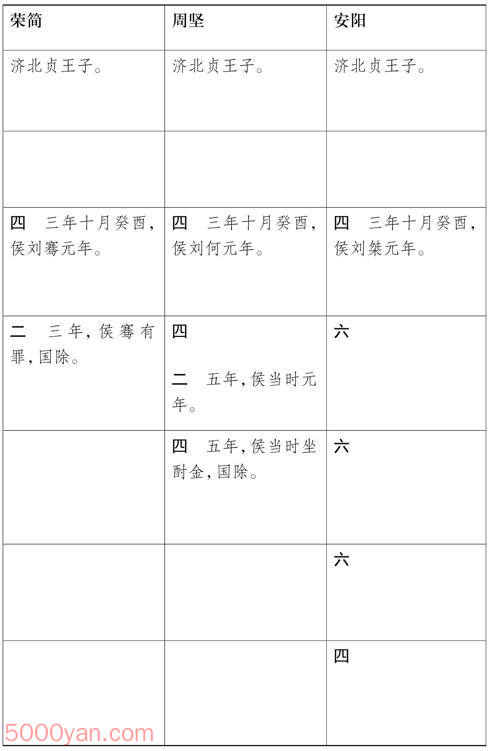 | 荣简 | 周坚 | 安阳 |
|---|---|---|
| 济北贞王子。 | 济北贞王子。 | 济北贞王子。 |
|  |  |  |
| 四 三年十月癸酉,侯刘骞元年。 | 四 三年十月癸酉,侯刘何元年。 | 四 三年十月癸酉,侯刘桀元年。 |
| 二 三年,侯骞有罪,国除。 | 四 二 五年,侯当时元年。 | 六 |
|  | 四 五年,侯当时坐酎金,国除。 | 六 |
|  |  | 六 |
|  |  | 四 |

5000yan.com